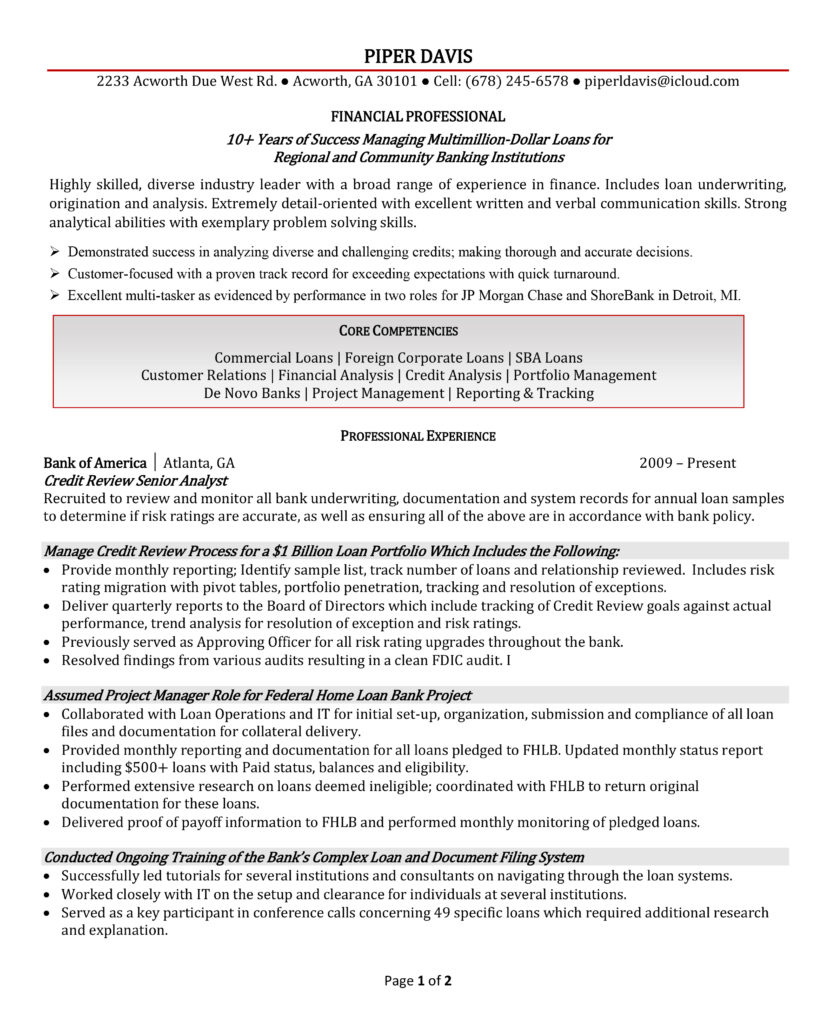 PIPER DAVIS

2233 Acworth Due West Rd. ● Acworth, GA 30101 ● Cell: (678) 245-6578 ● piperldavis@icloud.com

FINANCIAL PROFESSIONAL

10+ Years of Success Managing Multimillion-Dollar Loans for Regional and Community Banking Institutions

Highly skilled, diverse industry leader with a broad range of experience in finance. Includes loan underwriting, origination and analysis. Extremely detail-oriented with excellent written and verbal communication skills. Strong analytical abilities with exemplary problem solving skills.

➢ Demonstrated success in analyzing diverse and challenging credits; making thorough and accurate decisions.
➢ Customer-focused with a proven track record for exceeding expectations with quick turnaround.
➢ Excellent multi-tasker as evidenced by performance in two roles for JP Morgan Chase and ShoreBank in Detroit, MI.

CORE COMPETENCIES

Commercial Loans | Foreign Corporate Loans | SBA Loans
Customer Relations | Financial Analysis | Credit Analysis | Portfolio Management
De Novo Banks | Project Management | Reporting & Tracking

PROFESSIONAL EXPERIENCE

Bank of America | Atlanta, GA 2009 – Present
Credit Review Senior Analyst
Recruited to review and monitor all bank underwriting, documentation and system records for annual loan samples to determine if risk ratings are accurate, as well as ensuring all of the above are in accordance with bank policy.

Manage Credit Review Process for a $1 Billion Loan Portfolio Which Includes the Following:
• Provide monthly reporting; Identify sample list, track number of loans and relationship reviewed. Includes risk rating migration with pivot tables, portfolio penetration, tracking and resolution of exceptions.
• Deliver quarterly reports to the Board of Directors which include tracking of Credit Review goals against actual performance, trend analysis for resolution of exception and risk ratings.
• Previously served as Approving Officer for all risk rating upgrades throughout the bank.
• Resolved findings from various audits resulting in a clean FDIC audit. I

Assumed Project Manager Role for Federal Home Loan Bank Project
• Collaborated with Loan Operations and IT for initial set-up, organization, submission and compliance of all loan files and documentation for collateral delivery.
• Provided monthly reporting and documentation for all loans pledged to FHLB. Updated monthly status report including $500+ loans with Paid status, balances and eligibility.
• Performed extensive research on loans deemed ineligible; coordinated with FHLB to return original documentation for these loans.
• Delivered proof of payoff information to FHLB and performed monthly monitoring of pledged loans.

Conducted Ongoing Training of the Bank's Complex Loan and Document Filing System
• Successfully led tutorials for several institutions and consultants on navigating through the loan systems.
• Worked closely with IT on the setup and clearance for individuals at several institutions.
• Served as a key participant in conference calls concerning 49 specific loans which required additional research and explanation.

Page 1 of 2